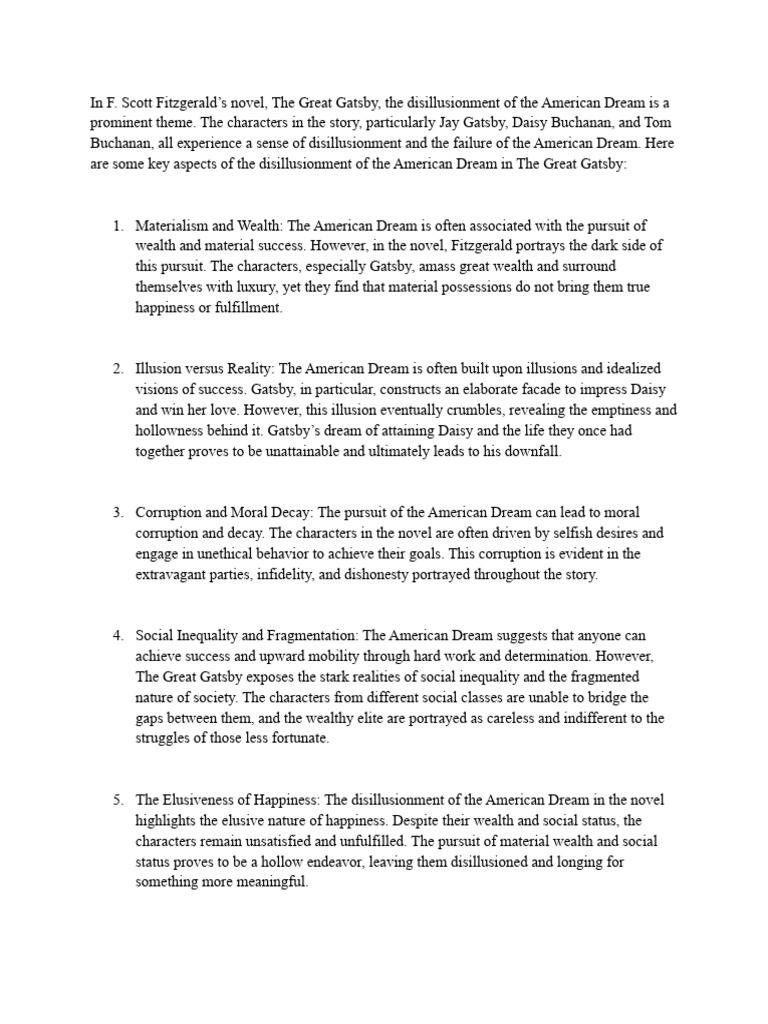 In F. Scott Fitzgerald's novel, The Great Gatsby, the disillusionment of the American Dream is a prominent theme. The characters in the story, particularly Jay Gatsby, Daisy Buchanan, and Tom Buchanan, all experience a sense of disillusionment and the failure of the American Dream. Here are some key aspects of the disillusionment of the American Dream in The Great Gatsby:

1. Materialism and Wealth: The American Dream is often associated with the pursuit of wealth and material success. However, in the novel, Fitzgerald portrays the dark side of this pursuit. The characters, especially Gatsby, amass great wealth and surround themselves with luxury, yet they find that material possessions do not bring them true happiness or fulfillment.

2. Illusion versus Reality: The American Dream is often built upon illusions and idealized visions of success. Gatsby, in particular, constructs an elaborate facade to impress Daisy and win her love. However, this illusion eventually crumbles, revealing the emptiness and hollowness behind it. Gatsby's dream of attaining Daisy and the life they once had together proves to be unattainable and ultimately leads to his downfall.

3. Corruption and Moral Decay: The pursuit of the American Dream can lead to moral corruption and decay. The characters in the novel are often driven by selfish desires and engage in unethical behavior to achieve their goals. This corruption is evident in the extravagant parties, infidelity, and dishonesty portrayed throughout the story.

4. Social Inequality and Fragmentation: The American Dream suggests that anyone can achieve success and upward mobility through hard work and determination. However, The Great Gatsby exposes the stark realities of social inequality and the fragmented nature of society. The characters from different social classes are unable to bridge the gaps between them, and the wealthy elite are portrayed as careless and indifferent to the struggles of those less fortunate.

5. The Elusiveness of Happiness: The disillusionment of the American Dream in the novel highlights the elusive nature of happiness. Despite their wealth and social status, the characters remain unsatisfied and unfulfilled. The pursuit of material wealth and social status proves to be a hollow endeavor, leaving them disillusioned and longing for something more meaningful.